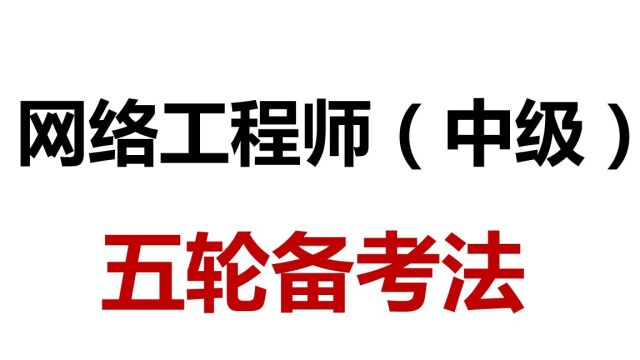 网络工程师（中级）

五轮备考法